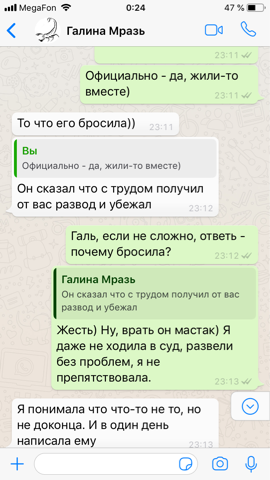 MegaFon 0:24 47 %

Галина Мразь

23:11

Официально - да, жили-то вместе)
23:11

То что его бросила)) 23:11

Вы
Официально - да, жили-то вместе)
Он сказал что с трудом получил от вас развод и убежал
23:12

Галь, если не сложно, ответь - почему бросила?
23:12

Галина Мразь
Он сказал что с трудом получил от вас развод и убежал
Жесть) Ну, врать он мастак) Я даже не ходила в суд, развели без проблем, я не препятствовала.
23:13

Я понимала что что-то не то, но не доконца. И в один день написала ему
23:13